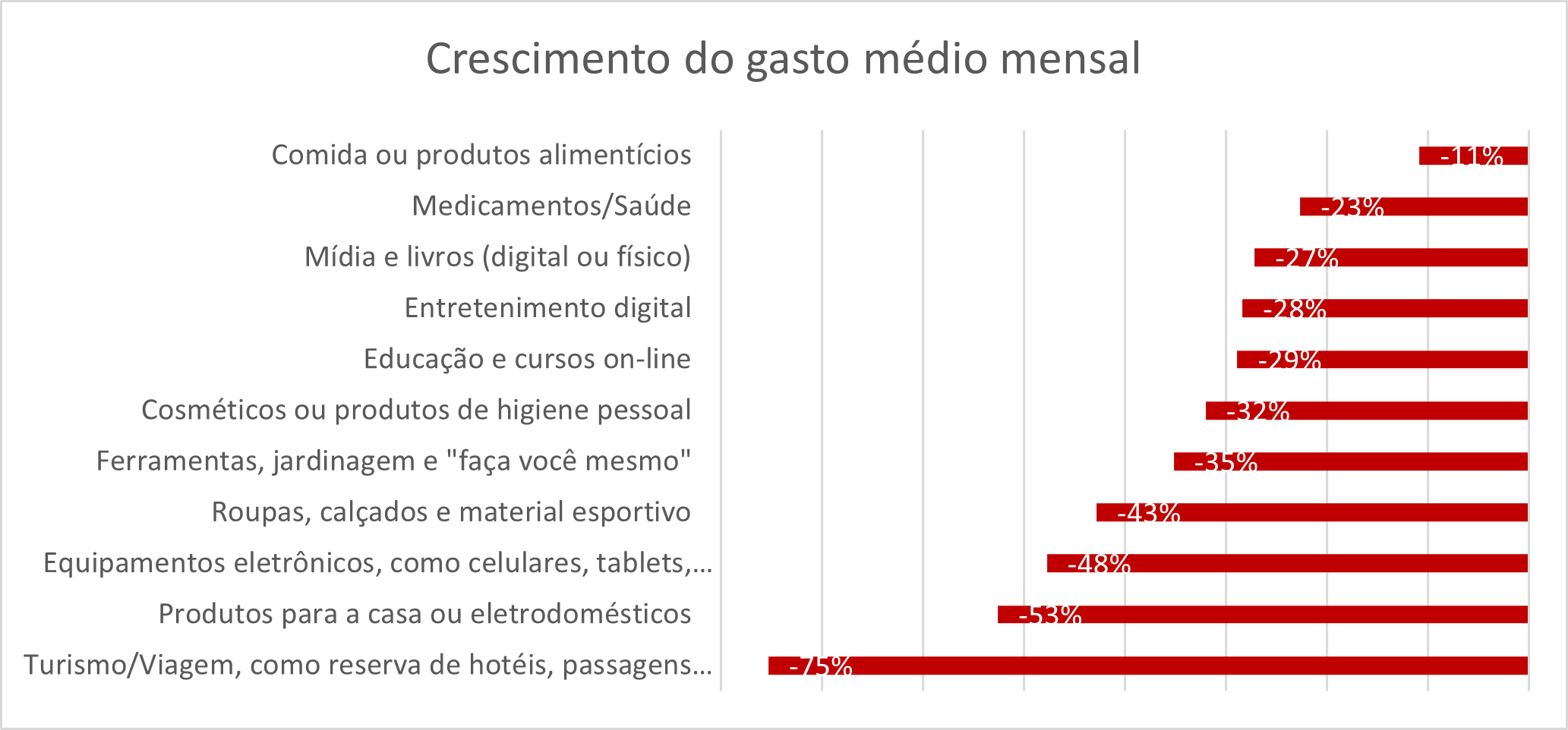 Crescimento do gasto médio mensal

Comida ou produtos alimentícios -11%
Medicamentos/Saúde -23%
Mídia e livros (digital ou físico) -27%
Entretenimento digital -28%
Educação e cursos on-line -29%
Cosméticos ou produtos de higiene pessoal -32%
Ferramentas, jardinagem e "faça você mesmo" -35%
Roupas, calçados e material esportivo -43%
Equipamentos eletrônicos, como celulares, tablets,... -48%
Produtos para a casa ou eletrodomésticos -53%
Turismo/Viagem, como reserva de hotéis, passagens... -75%